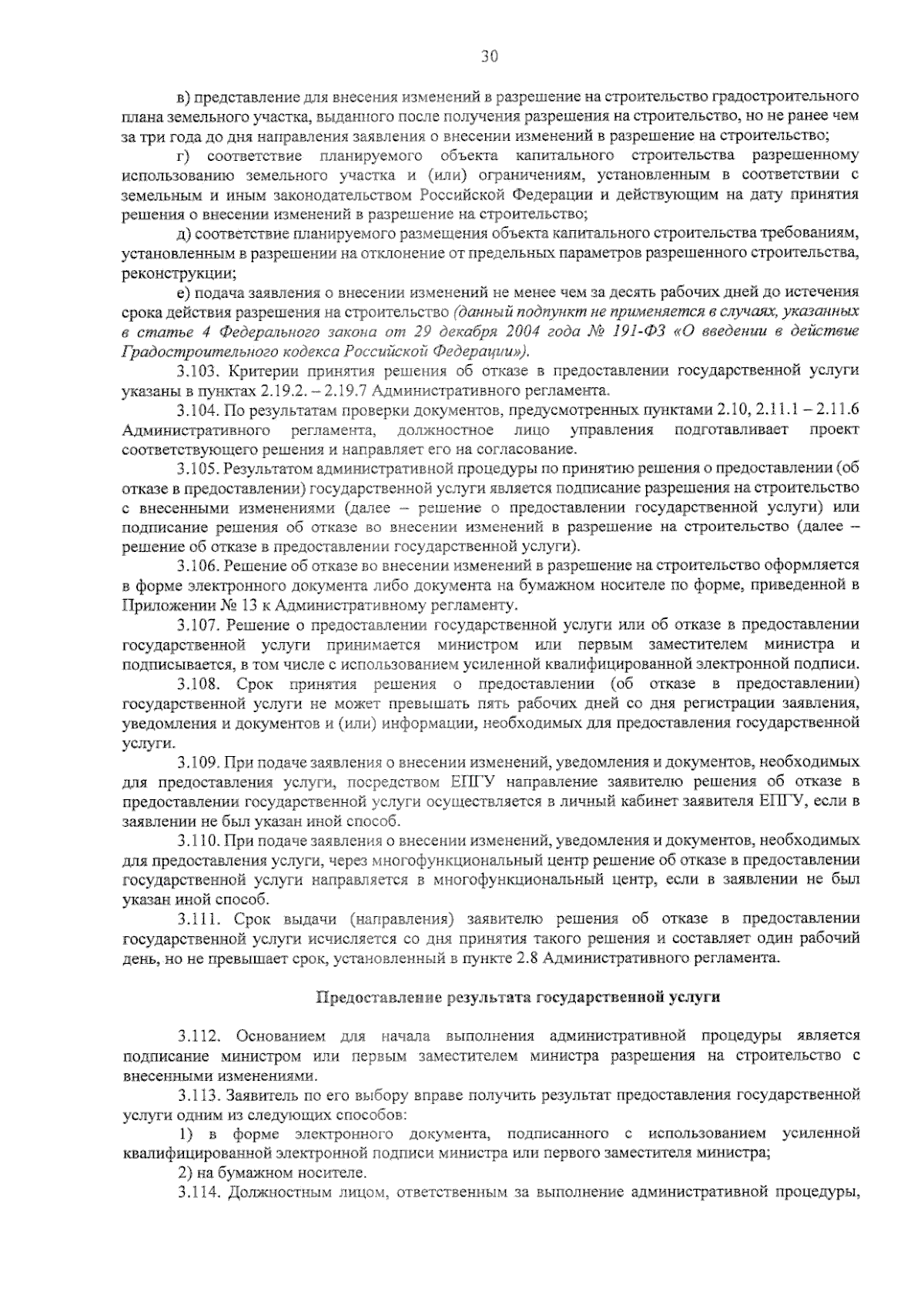 30

в) представление для внесения изменений в разрешение на строительство градостроительного плана земельного участка, выданного после получения разрешения на строительство, но не ранее чем за три года до дня направления заявления о внесении изменений в разрешение на строительство;

г) соответствие планируемого объекта капитального строительства разрешенному использованию земельного участка и (или) ограничениям, установленным в соответствии с земельным и иным законодательством Российской Федерации и действующим на дату принятия решения о внесении изменений в разрешение на строительство;

д) соответствие планируемого размещения объекта капитального строительства требованиям, установленным в разрешении на отклонение от предельных параметров разрешенного строительства, реконструкции;

е) подача заявления о внесении изменений не менее чем за десять рабочих дней до истечения срока действия разрешения на строительство (данный подпункт не применяется в случаях, указанных в статье 4 Федерального закона от 29 декабря 2004 года № 191-ФЗ «О введении в действие Градостроительного кодекса Российской Федерации»).

3.103. Критерии принятия решения об отказе в предоставлении государственной услуги указаны в пунктах 2.19.2. – 2.19.7 Административного регламента.

3.104. По результатам проверки документов, предусмотренных пунктами 2.10, 2.11.1 – 2.11.6 Административного регламента, должностное лицо управления подготавливает проект соответствующего решения и направляет его на согласование.

3.105. Результатом административной процедуры по принятию решения о предоставлении (об отказе в предоставлении) государственной услуги является подписание разрешения на строительство с внесенными изменениями (далее – решение о предоставлении государственной услуги) или подписание решения об отказе во внесении изменений в разрешение на строительство (далее – решение об отказе в предоставлении государственной услуги).

3.106. Решение об отказе во внесении изменений в разрешение на строительство оформляется в форме электронного документа либо документа на бумажном носителе по форме, приведенной в Приложении № 13 к Административному регламенту.

3.107. Решение о предоставлении государственной услуги или об отказе в предоставлении государственной услуги принимается министром или первым заместителем министра и подписывается, в том числе с использованием усиленной квалифицированной электронной подписи.

3.108. Срок принятия решения о предоставлении (об отказе в предоставлении) государственной услуги не может превышать пять рабочих дней со дня регистрации заявления, уведомления и документов и (или) информации, необходимых для предоставления государственной услуги.

3.109. При подаче заявления о внесении изменений, уведомления и документов, необходимых для предоставления услуги, посредством ЕПГУ направление заявителю решения об отказе в предоставлении государственной услуги осуществляется в личный кабинет заявителя ЕПГУ, если в заявлении не был указан иной способ.

3.110. При подаче заявления о внесении изменений, уведомления и документов, необходимых для предоставления услуги, через многофункциональный центр решение об отказе в предоставлении государственной услуги направляется в многофункциональный центр, если в заявлении не был указан иной способ.

3.111. Срок выдачи (направления) заявителю решения об отказе в предоставлении государственной услуги исчисляется со дня принятия такого решения и составляет один рабочий день, но не превышает срок, установленный в пункте 2.8 Административного регламента.

Предоставление результата государственной услуги

3.112. Основанием для начала выполнения административной процедуры является подписание министром или первым заместителем министра разрешения на строительство с внесенными изменениями.

3.113. Заявитель по его выбору вправе получить результат предоставления государственной услуги одним из следующих способов:

1) в форме электронного документа, подписанного с использованием усиленной квалифицированной электронной подписи министра или первого заместителя министра;

2) на бумажном носителе.

3.114. Должностным лицом, ответственным за выполнение административной процедуры,